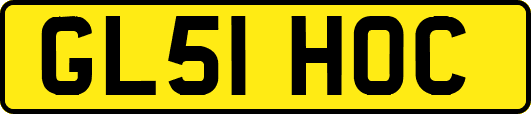 GL51 HOC